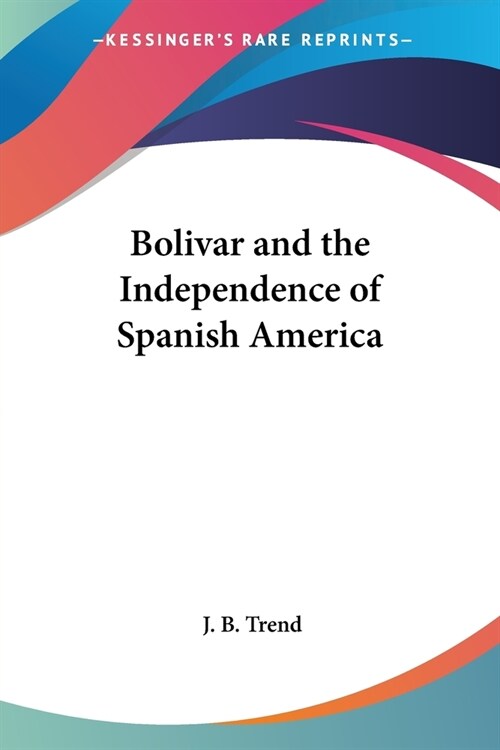 —KESSINGER'S RARE REPRINTS—

Bolivar and the Independence of Spanish America

J. B. Trend